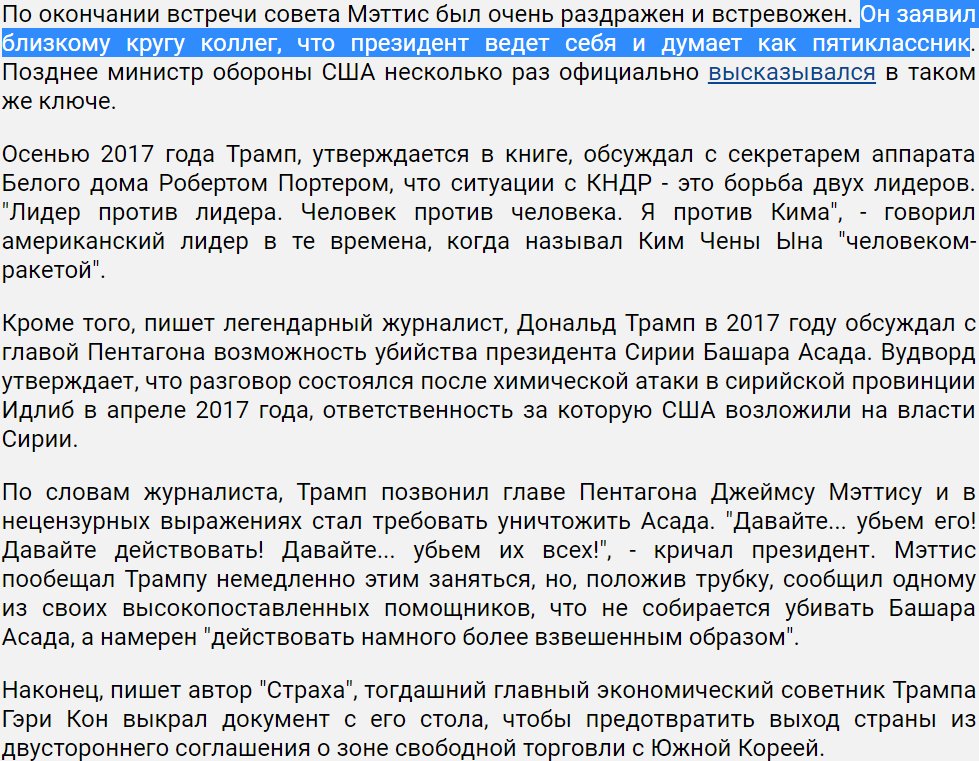 По окончании встречи совета Мэттис был очень раздражен и встревожен. Он заявил близкому кругу коллег, что президент ведет себя и думает как пятиклассник. Позднее министр обороны США несколько раз официально высказывался в таком же ключе.

Осенью 2017 года Трамп, утверждается в книге, обсуждал с секретарем аппарата Белого дома Робертом Портером, что ситуации с КНДР - это борьба двух лидеров. "Лидер против лидера. Человек против человека. Я против Кима", - говорил американский лидер в те времена, когда называл Ким Чены Ына "человеком-ракетой".

Кроме того, пишет легендарный журналист, Дональд Трамп в 2017 году обсуждал с главой Пентагона возможность убийства президента Сирии Башара Асада. Вудворд утверждает, что разговор состоялся после химической атаки в сирийской провинции Идлиб в апреле 2017 года, ответственность за которую США возложили на власти Сирии.

По словам журналиста, Трамп позвонил главе Пентагона Джеймсу Мэттису и в нецензурных выражениях стал требовать уничтожить Асада. "Давайте... убьем его! Давайте действовать! Давайте... убьем их всех!", - кричал президент. Мэттис пообещал Трампу немедленно этим заняться, но, положив трубку, сообщил одному из своих высокопоставленных помощников, что не собирается убивать Башара Асада, а намерен "действовать намного более взвешенным образом".

Наконец, пишет автор "Страха", тогдашний главный экономический советник Трампа Гэри Кон выкрал документ с его стола, чтобы предотвратить выход страны из двустороннего соглашения о зоне свободной торговли с Южной Кореей.